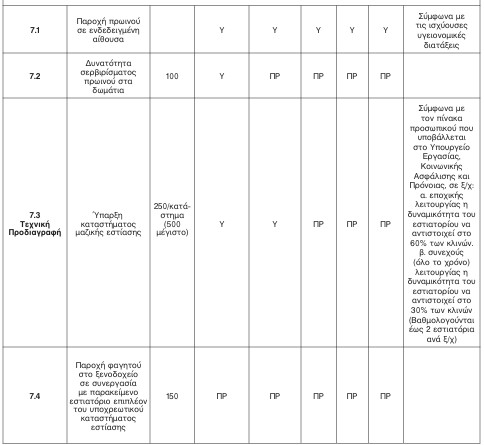 | | | | | | | | | |
|---|---|---|---|---|---|---|---|---|
| 7.1 | Παροχή πρωινού σε ενδεδειγμένη αίθουσα | | Υ | Υ | Υ | Υ | Υ | Σύμφωνα με τις ισχύουσες υγειονομικές διατάξεις |
| 7.2 | Δυνατότητα σερβιρίσματος πρωινού στα δωμάτια | 100 | Υ | ΠΡ | ΠΡ | ΠΡ | ΠΡ | |
| 7.3 Τεχνική Προδιαγραφή | Ύπαρξη καταστήματος μαζικής εστίασης | 250/κατάστημα (500 μέγιστο) | Υ | Υ | ΠΡ | ΠΡ | ΠΡ | Σύμφωνα με τον πίνακα προσωπικού που υποβάλλεται στο Υπουργείο Εργασίας, Κοινωνικής Ασφάλισης και Πρόνοιας, σε ξ/χ: α. εποχικής λειτουργίας η δυναμικότητα του εστιατορίου να αντιστοιχεί στο 60% των κλινών. β. συνεχούς (όλο το χρόνο) λειτουργίας η δυναμικότητα του εστιατορίου να αντιστοιχεί στο 30% των κλινών (Βαθμολογούνται έως 2 εστιατόρια ανά ξ/χ) |
| 7.4 | Παροχή φαγητού στο ξενοδοχείο σε συνεργασία με παρακείμενο εστιατόριο επιπλέον του υποχρεωτικού καταστήματος εστίασης | 150 | ΠΡ | ΠΡ | ΠΡ | ΠΡ | ΠΡ | |